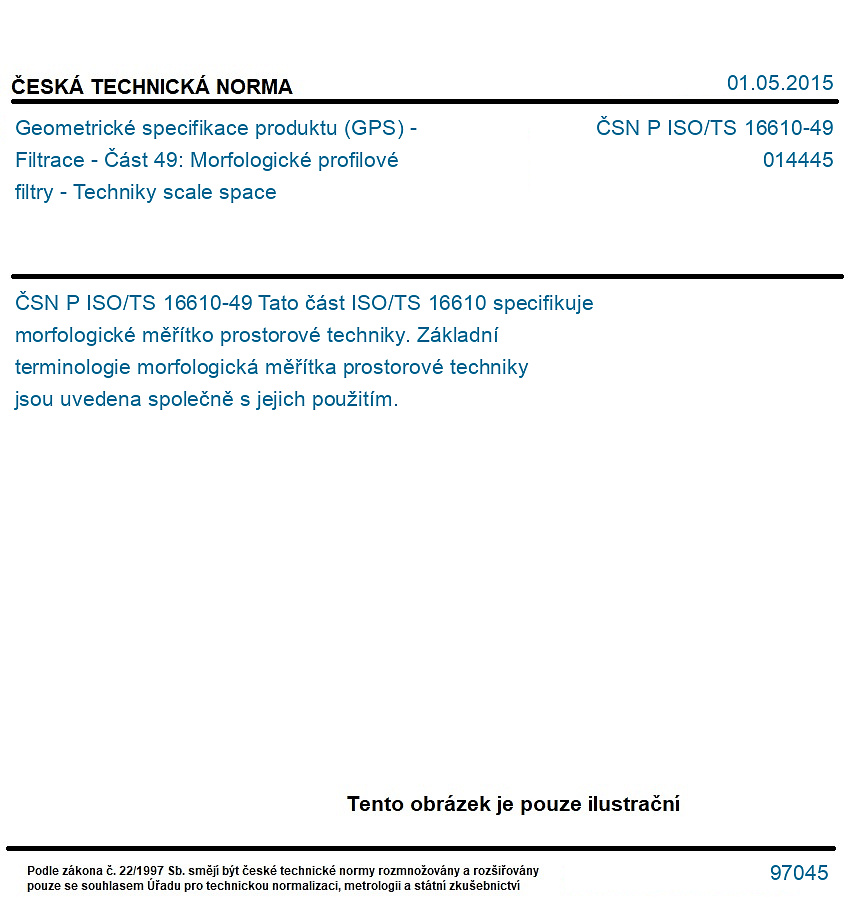 ČESKÁ TECHNICKÁ NORMA

01.05.2015

Geometrické specifikace produktu (GPS) - Filtrace - Část 49: Morfologické profilové filtry - Techniky scale space

ČSN P ISO/TS 16610-49
014445

ČSN P ISO/TS 16610-49 Tato část ISO/TS 16610 specifikuje morfologické měřítko prostorové techniky. Základní terminologie morfologická měřítka prostorové techniky jsou uvedena společně s jejich použitím.

Tento obrázek je pouze ilustrační

Podle zákona č. 22/1997 Sb. smějí být české technické normy rozmnožovány a rozšiřovány pouze se souhlasem Úřadu pro technickou normalizaci, metrologii a státní zkušebnictví

97045